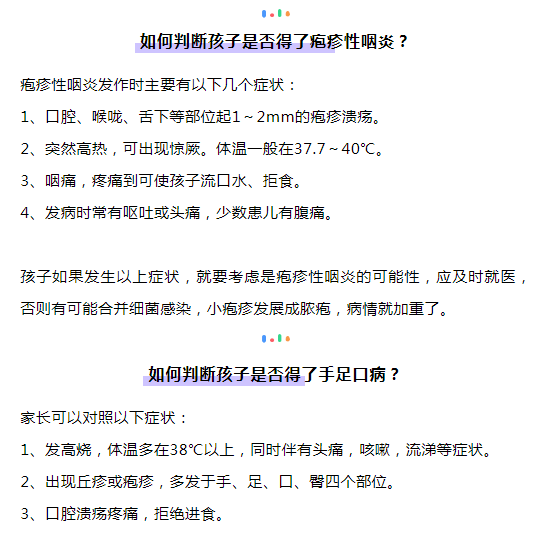 如何判断孩子是否得了疱疹性咽炎？

疱疹性咽炎发作时主要有以下几个症状：

1、口腔、喉咙、舌下等部位起1～2mm的疱疹溃疡。

2、突然高热，可出现惊厥。体温一般在37.7～40℃。

3、咽痛，疼痛到可使孩子流口水、拒食。

4、发病时常有呕吐或头痛，少数患儿有腹痛。

孩子如果发生以上症状，就要考虑是疱疹性咽炎的可能性，应及时就医，否则有可能合并细菌感染，小疱疹发展成脓疱，病情就加重了。

如何判断孩子是否得了手足口病？

家长可以对照以下症状：

1、发高烧，体温多在38℃以上，同时伴有头痛，咳嗽，流涕等症状。

2、出现丘疹或疱疹，多发于手、足、口、臀四个部位。

3、口腔溃疡疼痛，拒绝进食。